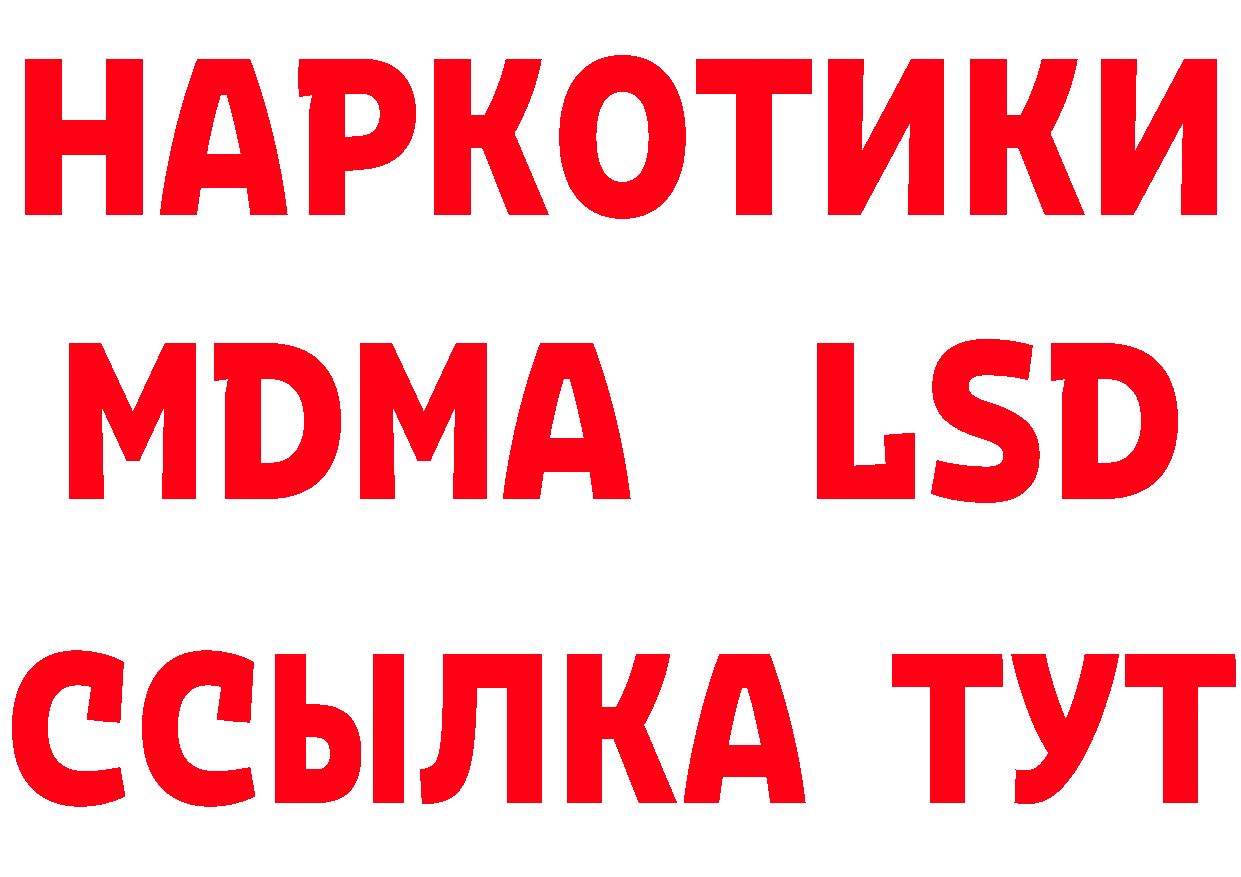 НАРКОТИКИ
MDMA LSD
ССЫЛКА ТУТ